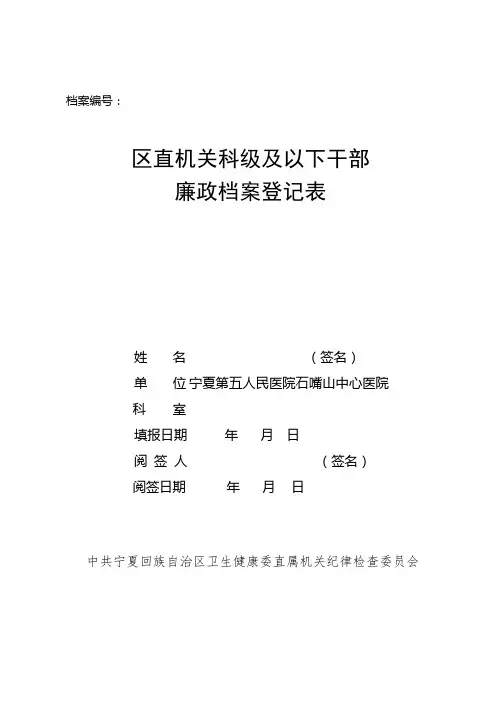 档案编号：

区直机关科级及以下干部
廉政档案登记表

姓　名　　　　　　　　（签名）
单　位 宁夏第五人民医院石嘴山中心医院
科　室
填报日期　　年　月　日
阅 签 人　　　　　　　　（签名）
阅签日期　　年　月　日

中共宁夏回族自治区卫生健康委直属机关纪律检查委员会